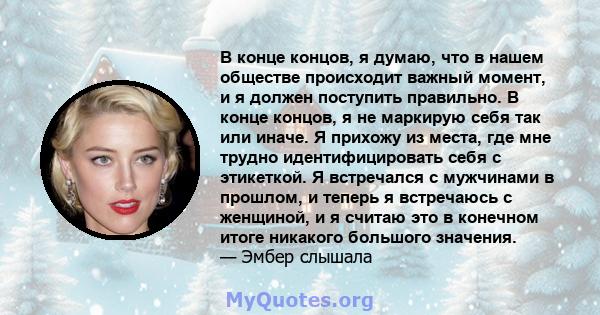 В конце концов, я думаю, что в нашем обществе происходит важный момент, и я должен поступить правильно. В конце концов, я не маркирую себя так или иначе. Я прихожу из места, где мне трудно идентифицировать себя с этикеткой. Я встречался с мужчинами в прошлом, и теперь я встречаюсь с женщиной, и я считаю это в конечном итоге никакого большого значения.
— Эмбер слышала

MyQuotes.org